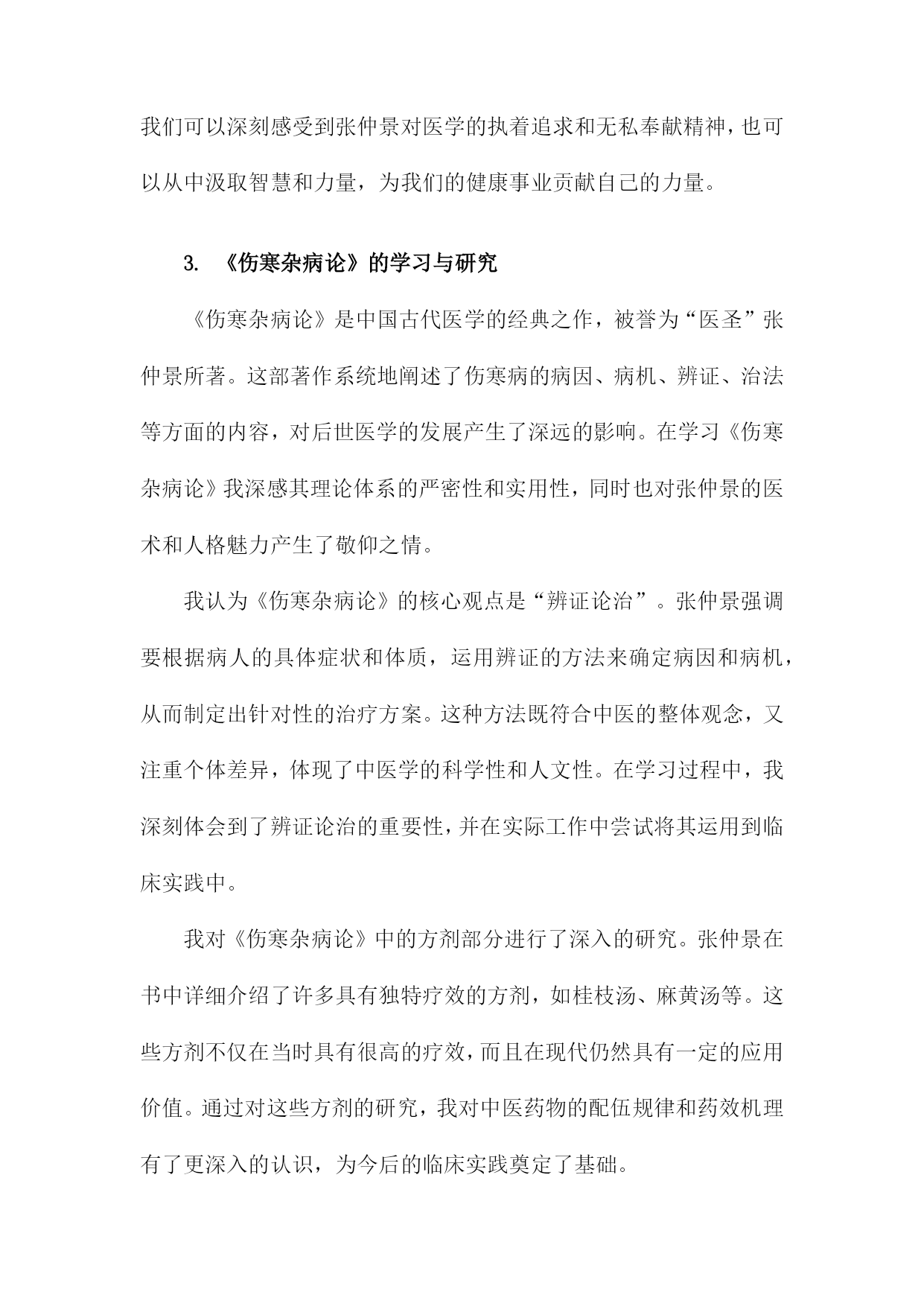 我们可以深刻感受到张仲景对医学的执着追求和无私奉献精神，也可以从中汲取智慧和力量，为我们的健康事业贡献自己的力量。

3. 《伤寒杂病论》的学习与研究

《伤寒杂病论》是中国古代医学的经典之作，被誉为“医圣”张仲景所著。这部著作系统地阐述了伤寒病的病因、病机、辨证、治法等方面的内容，对后世医学的发展产生了深远的影响。在学习《伤寒杂病论》我深感其理论体系的严密性和实用性，同时也对张仲景的医术和人格魅力产生了敬仰之情。

我认为《伤寒杂病论》的核心观点是“辨证论治”。张仲景强调要根据病人的具体症状和体质，运用辨证的方法来确定病因和病机，从而制定出针对性的治疗方案。这种方法既符合中医的整体观念，又注重个体差异，体现了中医学的科学性和人文性。在学习过程中，我深刻体会到了辨证论治的重要性，并在实际工作中尝试将其运用到临床实践中。

我对《伤寒杂病论》中的方剂部分进行了深入的研究。张仲景在书中详细介绍了许多具有独特疗效的方剂，如桂枝汤、麻黄汤等。这些方剂不仅在当时具有很高的疗效，而且在现代仍然具有一定的应用价值。通过对这些方剂的研究，我对中医药物的配伍规律和药效机理有了更深入的认识，为今后的临床实践奠定了基础。